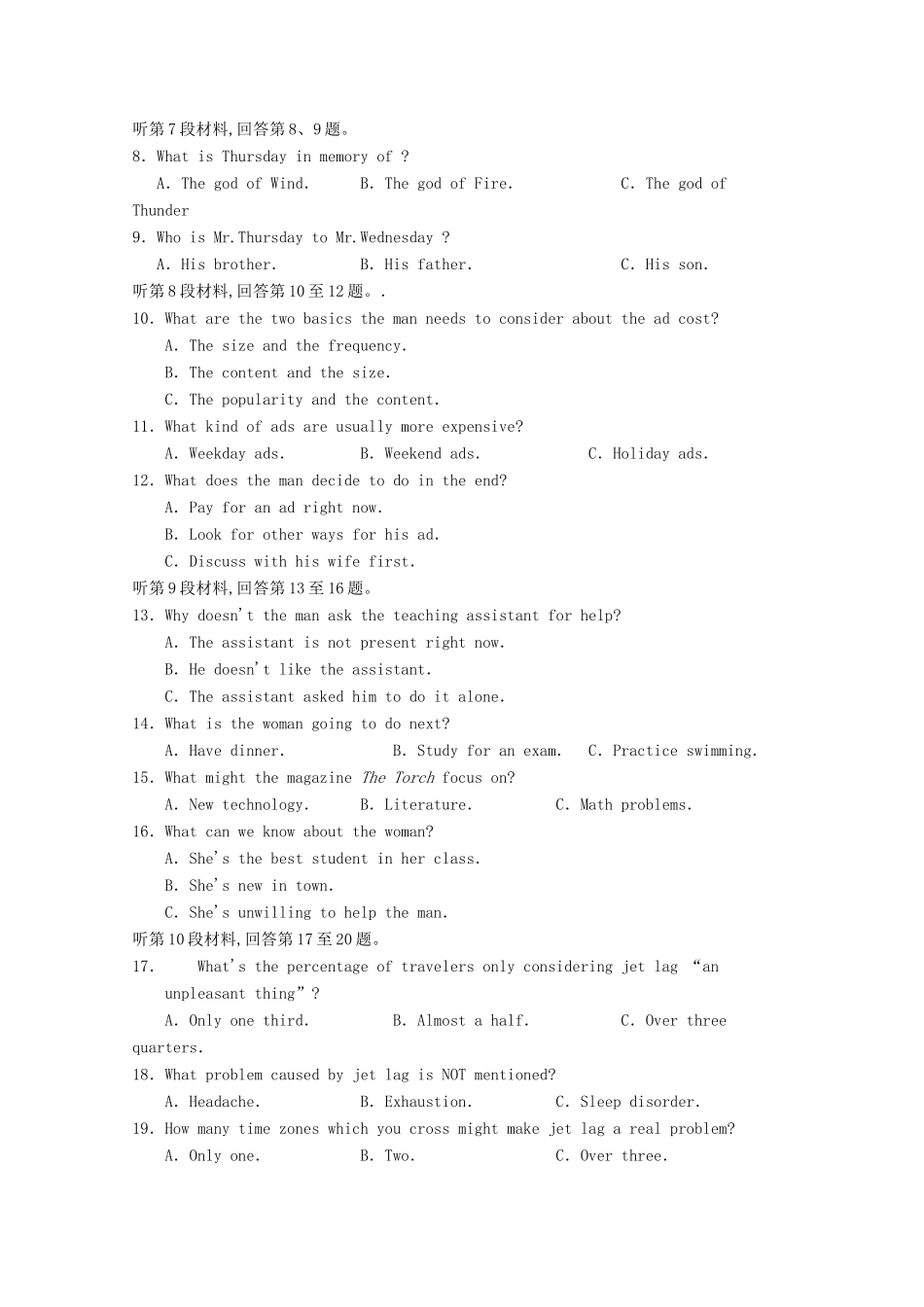 听第7段材料,回答第8、9题。
8. What is Thursday in memory of ?
A. The god of Wind.  B. The god of Fire.  C. The god of Thunder
9. Who is Mr.Thursday to Mr.Wednesday ?
A. His brother.  B. His father.  C. His son.
听第8段材料,回答第10至12题。.
10. What are the two basics the man needs to consider about the ad cost?
A. The size and the frequency.
B. The content and the size.
C. The popularity and the content.
11. What kind of ads are usually more expensive?
A. Weekday ads.  B. Weekend ads.  C. Holiday ads.
12. What does the man decide to do in the end?
A. Pay for an ad right now.
B. Look for other ways for his ad.
C. Discuss with his wife first.
听第9段材料,回答第13至16题。
13. Why doesn't the man ask the teaching assistant for help?
A. The assistant is not present right now.
B. He doesn't like the assistant.
C. The assistant asked him to do it alone.
14. What is the woman going to do next?
A. Have dinner.  B. Study for an exam.  C. Practice swimming.
15. What might the magazine The Torch focus on?
A. New technology.  B. Literature.  C. Math problems.
16. What can we know about the woman?
A. She's the best student in her class.
B. She's new in town.
C. She's unwilling to help the man.
听第10段材料,回答第17至20题。
17. What's the percentage of travelers only considering jet lag "an unpleasant thing"?
A. Only one third.  B. Almost a half.  C. Over three quarters.
18. What problem caused by jet lag is NOT mentioned?
A. Headache.  B. Exhaustion.  C. Sleep disorder.
19. How many time zones which you cross might make jet lag a real problem?
A. Only one.  B. Two.  C. Over three.